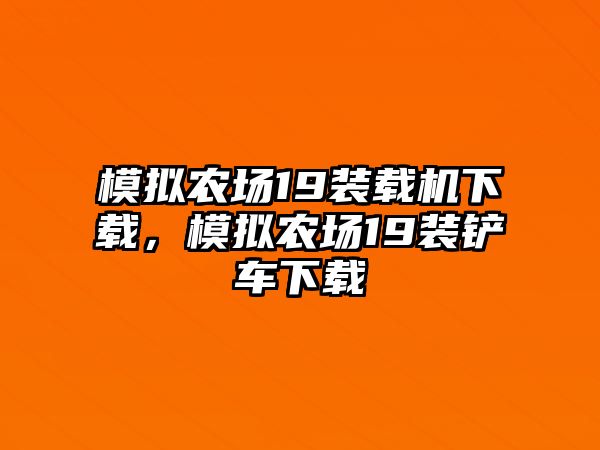 模拟农场19装载机下载，模拟农场19装铲车下载